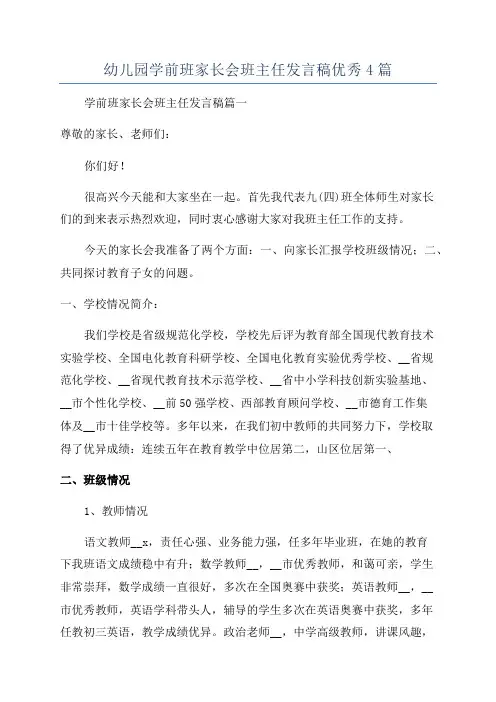 幼儿园学前班家长会班主任发言稿优秀4篇

学前班家长会班主任发言稿篇一

尊敬的家长、老师们：

你们好！

很高兴今天能和大家坐在一起。首先我代表九(四)班全体师生对家长们的到来表示热烈欢迎，同时衷心感谢大家对我班主任工作的支持。

今天的家长会我准备了两个方面：一、向家长汇报学校班级情况；二、共同探讨教育子女的问题。

一、学校情况简介：

我们学校是省级规范化学校，学校先后评为教育部全国现代教育技术实验学校、全国电化教育科研学校、全国电化教育实验优秀学校、__省规范化学校、__省现代教育技术示范学校、__省中小学科技创新实验基地、__市个性化学校、__前50强学校、西部教育顾问学校、__市德育工作集体及__市十佳学校等。多年以来，在我们初中教师的共同努力下，学校取得了优异成绩：连续五年在教育教学中位居第二，山区位居第一、

二、班级情况

1、教师情况

语文教师__x，责任心强、业务能力强，任多年毕业班，在她的教育下我班语文成绩稳中有升；数学教师__，__市优秀教师，和蔼可亲，学生非常崇拜，数学成绩一直很好，多次在全国奥赛中获奖；英语教师__，__市优秀教师，英语学科带头人，辅导的学生多次在英语奥赛中获奖，多年任教初三英语，教学成绩优异。政治老师__，中学高级教师，讲课风趣，